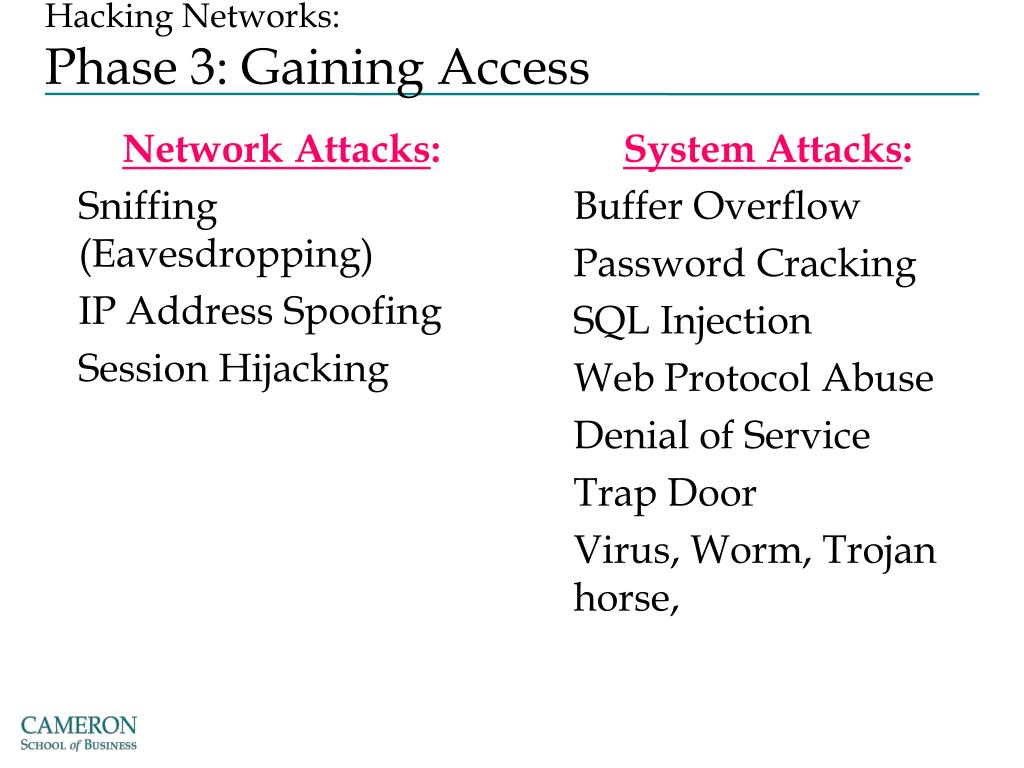 Hacking Networks:
Phase 3: Gaining Access

Network Attacks:
Sniffing (Eavesdropping)
IP Address Spoofing
Session Hijacking

System Attacks:
Buffer Overflow
Password Cracking
SQL Injection
Web Protocol Abuse
Denial of Service
Trap Door
Virus, Worm, Trojan horse,

CAMERON
SCHOOL of BUSINESS